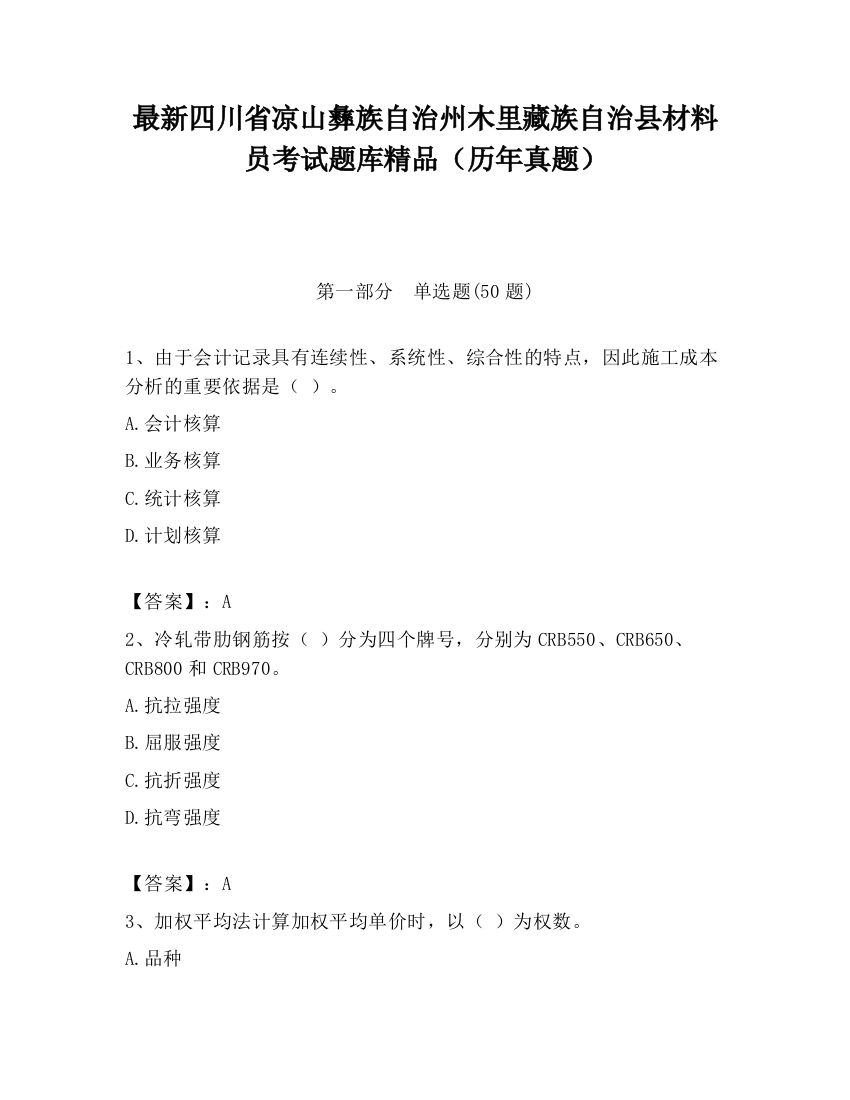 最新四川省凉山彝族自治州木里藏族自治县材料员考试题库精品（历年真题）

第一部分　单选题(50 题)

1、由于会计记录具有连续性、系统性、综合性的特点，因此施工成本分析的重要依据是（ ）。

A.会计核算

B.业务核算

C.统计核算

D.计划核算

【答案】：A

2、冷轧带肋钢筋按（ ）分为四个牌号，分别为 CRB550、CRB650、CRB800 和 CRB970。

A.抗拉强度

B.屈服强度

C.抗折强度

D.抗弯强度

【答案】：A

3、加权平均法计算加权平均单价时，以（ ）为权数。

A.品种